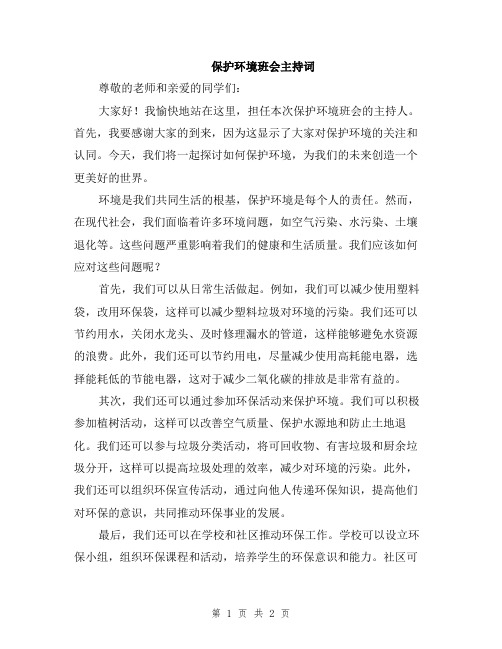 保护环境班会主持词

尊敬的老师和亲爱的同学们:

大家好！我愉快地站在这里，担任本次保护环境班会的主持人。首先，我要感谢大家的到来，因为这显示了大家对保护环境的关注和认同。今天，我们将一起探讨如何保护环境，为我们的未来创造一个更美好的世界。

环境是我们共同生活的根基，保护环境是每个人的责任。然而，在现代社会，我们面临着许多环境问题，如空气污染、水污染、土壤退化等。这些问题严重影响着我们的健康和生活质量。我们应该如何应对这些问题呢？

首先，我们可以从日常生活做起。例如，我们可以减少使用塑料袋，改用环保袋，这样可以减少塑料垃圾对环境的污染。我们还可以节约用水，关闭水龙头、及时修理漏水的管道，这样能够避免水资源的浪费。此外，我们还可以节约用电，尽量减少使用高耗能电器，选择能耗低的节能电器，这对于减少二氧化碳的排放是非常有益的。

其次，我们还可以通过参加环保活动来保护环境。我们可以积极参加植树活动，这样可以改善空气质量、保护水源地和防止土地退化。我们还可以参与垃圾分类活动，将可回收物、有害垃圾和厨余垃圾分开，这样可以提高垃圾处理的效率，减少对环境的污染。此外，我们还可以组织环保宣传活动，通过向他人传递环保知识，提高他们对环保的意识，共同推动环保事业的发展。

最后，我们还可以在学校和社区推动环保工作。学校可以设立环保小组，组织环保课程和活动，培养学生的环保意识和能力。社区可

第 1 页 共 2 页